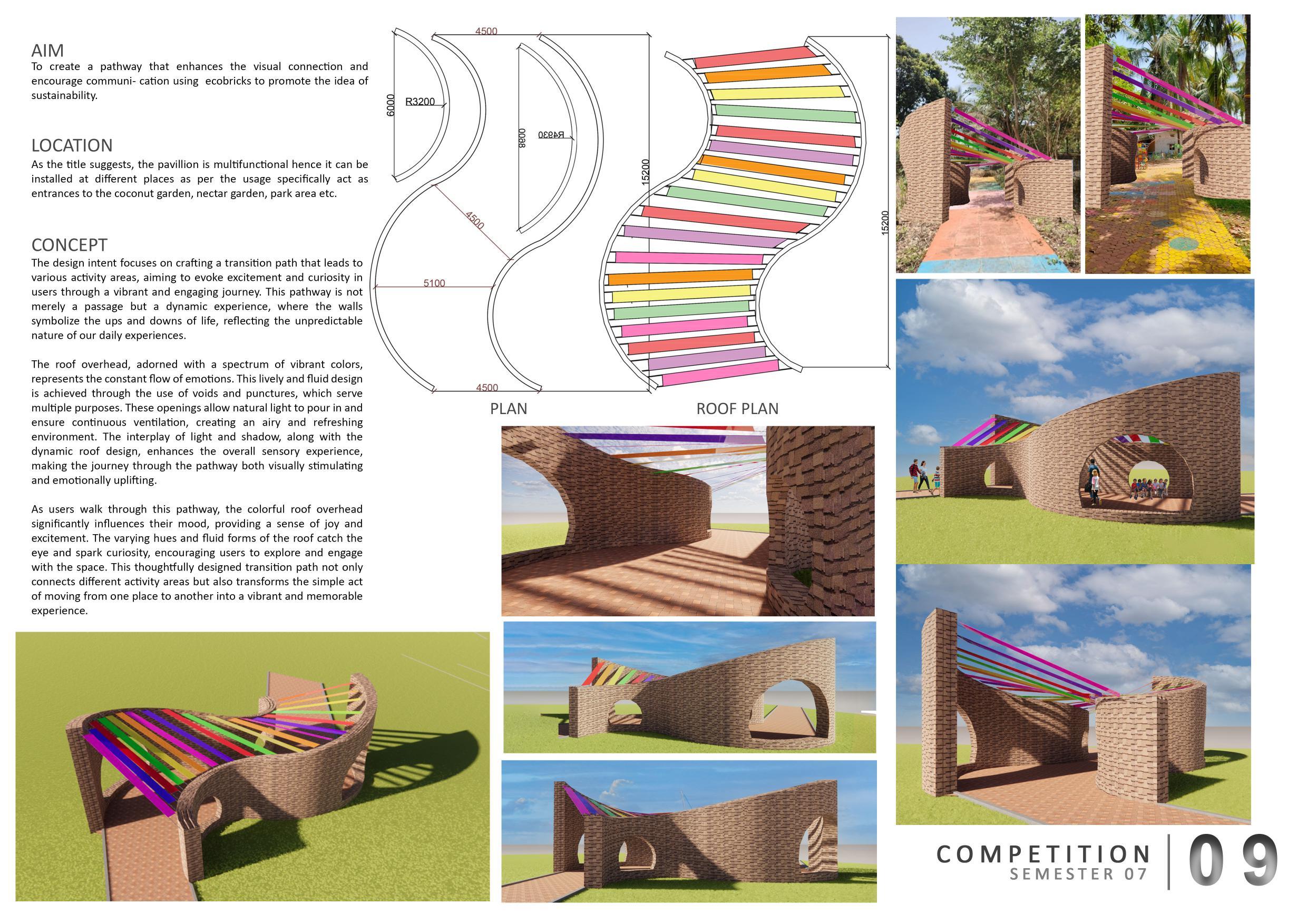 AIM

To create a pathway that enhances the visual connection and encourage communi- cation using ecobricks to promote the idea of sustainability.

LOCATION

As the title suggests, the pavillion is multifunctional hence it can be installed at different places as per the usage specifically act as entrances to the coconut garden, nectar garden, park area etc.

CONCEPT

The design intent focuses on crafting a transition path that leads to various activity areas, aiming to evoke excitement and curiosity in users through a vibrant and engaging journey. This pathway is not merely a passage but a dynamic experience, where the walls symbolize the ups and downs of life, reflecting the unpredictable nature of our daily experiences.

The roof overhead, adorned with a spectrum of vibrant colors, represents the constant flow of emotions. This lively and fluid design is achieved through the use of voids and punctures, which serve multiple purposes. These openings allow natural light to pour in and ensure continuous ventilation, creating an airy and refreshing environment. The interplay of light and shadow, along with the dynamic roof design, enhances the overall sensory experience, making the journey through the pathway both visually stimulating and emotionally uplifting.

As users walk through this pathway, the colorful roof overhead significantly influences their mood, providing a sense of joy and excitement. The varying hues and fluid forms of the roof catch the eye and spark curiosity, encouraging users to explore and engage with the space. This thoughtfully designed transition path not only connects different activity areas but also transforms the simple act of moving from one place to another into a vibrant and memorable experience.

4500
6000
R3200
8800
R4930
15200
4500
5100
4500
PLAN

15200
ROOF PLAN

COMPETITION
SEMESTER 07
09